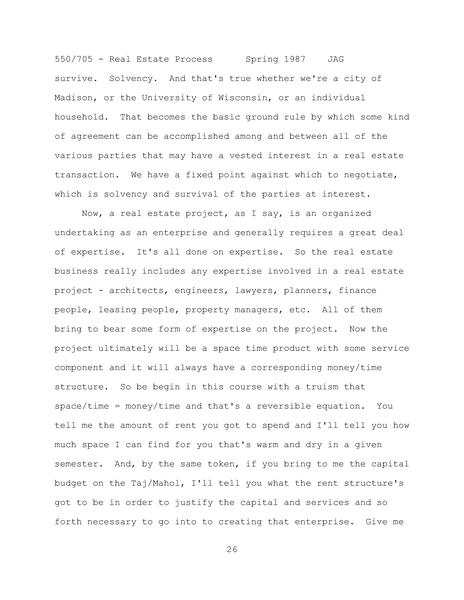 550/705 - Real Estate Process Spring 1987 JAG

survive. Solvency. And that's true whether we're a city of Madison, or the University of Wisconsin, or an individual household. That becomes the basic ground rule by which some kind of agreement can be accomplished among and between all of the various parties that may have a vested interest in a real estate transaction. We have a fixed point against which to negotiate, which is solvency and survival of the parties at interest.

Now, a real estate project, as I say, is an organized undertaking as an enterprise and generally requires a great deal of expertise. It's all done on expertise. So the real estate business really includes any expertise involved in a real estate project - architects, engineers, lawyers, planners, finance people, leasing people, property managers, etc. All of them bring to bear some form of expertise on the project. Now the project ultimately will be a space time product with some service component and it will always have a corresponding money/time structure. So be begin in this course with a truism that space/time = money/time and that's a reversible equation. You tell me the amount of rent you got to spend and I'll tell you how much space I can find for you that's warm and dry in a given semester. And, by the same token, if you bring to me the capital budget on the Taj/Mahol, I'll tell you what the rent structure's got to be in order to justify the capital and services and so forth necessary to go into to creating that enterprise. Give me

26